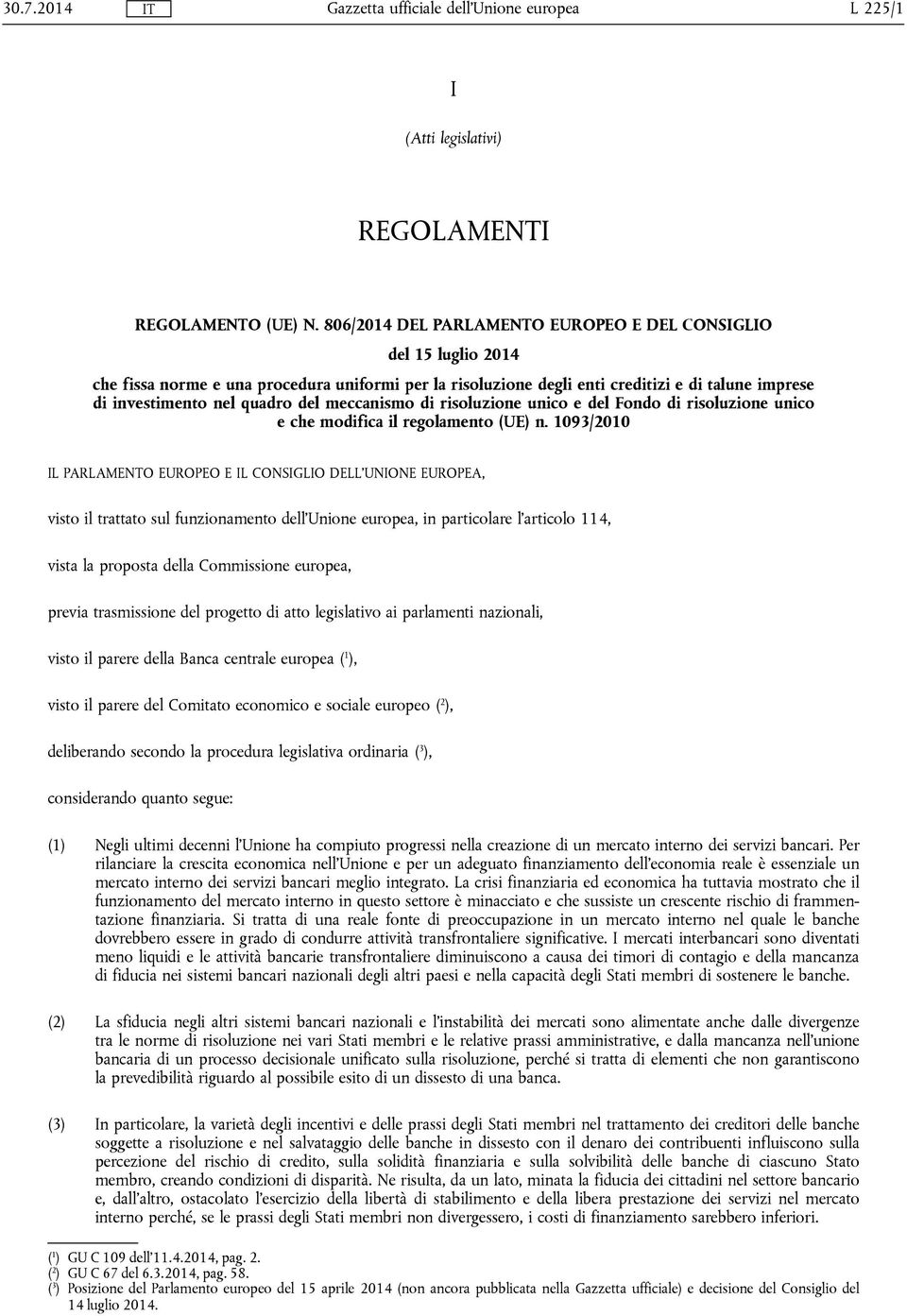 30.7.2014 IT Gazzetta ufficiale dell'Unione europea L 225/1

I

(Atti legislativi)

REGOLAMENTI

REGOLAMENTO (UE) N. 806/2014 DEL PARLAMENTO EUROPEO E DEL CONSIGLIO

del 15 luglio 2014

che fissa norme e una procedura uniformi per la risoluzione degli enti creditizi e di talune imprese di investimento nel quadro del meccanismo di risoluzione unico e del Fondo di risoluzione unico e che modifica il regolamento (UE) n. 1093/2010

IL PARLAMENTO EUROPEO E IL CONSIGLIO DELL'UNIONE EUROPEA,

visto il trattato sul funzionamento dell'Unione europea, in particolare l'articolo 114,

vista la proposta della Commissione europea,

previa trasmissione del progetto di atto legislativo ai parlamenti nazionali,

visto il parere della Banca centrale europea ($^1$),

visto il parere del Comitato economico e sociale europeo ($^2$),

deliberando secondo la procedura legislativa ordinaria ($^3$),

considerando quanto segue:

(1) Negli ultimi decenni l'Unione ha compiuto progressi nella creazione di un mercato interno dei servizi bancari. Per rilanciare la crescita economica nell'Unione e per un adeguato finanziamento dell'economia reale è essenziale un mercato interno dei servizi bancari meglio integrato. La crisi finanziaria ed economica ha tuttavia mostrato che il funzionamento del mercato interno in questo settore è minacciato e che sussiste un crescente rischio di frammentazione finanziaria. Si tratta di una reale fonte di preoccupazione in un mercato interno nel quale le banche dovrebbero essere in grado di condurre attività transfrontaliere significative. I mercati interbancari sono diventati meno liquidi e le attività bancarie transfrontaliere diminuiscono a causa dei timori di contagio e della mancanza di fiducia nei sistemi bancari nazionali degli altri paesi e nella capacità degli Stati membri di sostenere le banche.

(2) La sfiducia negli altri sistemi bancari nazionali e l'instabilità dei mercati sono alimentate anche dalle divergenze tra le norme di risoluzione nei vari Stati membri e le relative prassi amministrative, e dalla mancanza nell'unione bancaria di un processo decisionale unificato sulla risoluzione, perché si tratta di elementi che non garantiscono la prevedibilità riguardo al possibile esito di un dissesto di una banca.

(3) In particolare, la varietà degli incentivi e delle prassi degli Stati membri nel trattamento dei creditori delle banche soggette a risoluzione e nel salvataggio delle banche in dissesto con il denaro dei contribuenti influiscono sulla percezione del rischio di credito, sulla solidità finanziaria e sulla solvibilità delle banche di ciascuno Stato membro, creando condizioni di disparità. Ne risulta, da un lato, minata la fiducia dei cittadini nel settore bancario e, dall'altro, ostacolato l'esercizio della libertà di stabilimento e della libera prestazione dei servizi nel mercato interno perché, se le prassi degli Stati membri non divergessero, i costi di finanziamento sarebbero inferiori.

($^1$) GU C 109 dell'11.4.2014, pag. 2.
($^2$) GU C 67 del 6.3.2014, pag. 58.
($^3$) Posizione del Parlamento europeo del 15 aprile 2014 (non ancora pubblicata nella Gazzetta ufficiale) e decisione del Consiglio del 14 luglio 2014.